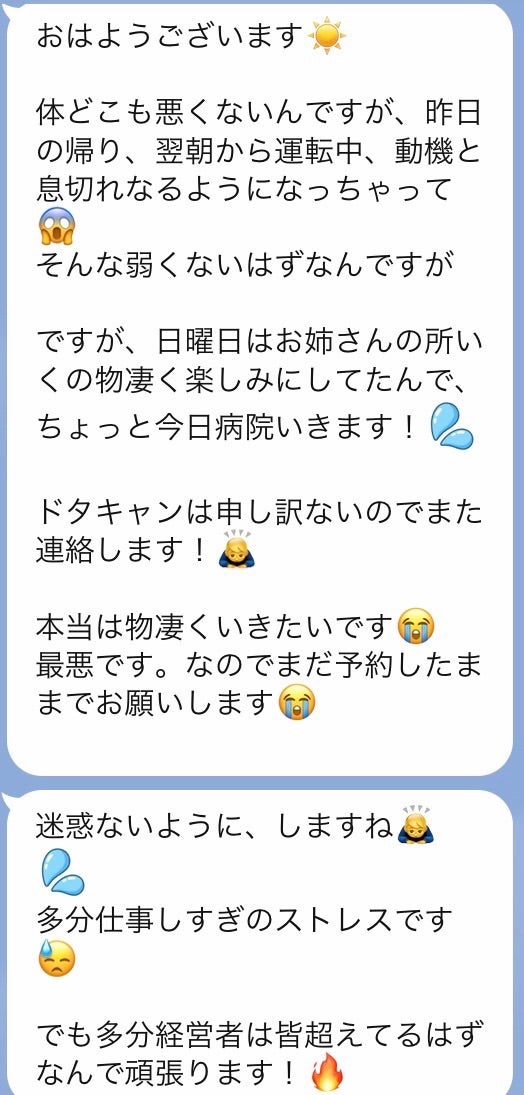 おはようございます☀️

体どこも悪くないんですが、昨日の帰り、翌朝から運転中、動機と息切れなるようになっちゃって😱
そんな弱くないはずなんですが

ですが、日曜日はお姉さんの所いくの物凄く楽しみにしてたんで、ちょっと今日病院いきます！💦

ドタキャンは申し訳ないのでまた連絡します！🙇

本当は物凄くいきたいです😭
最悪です。なのでまだ予約したままでお願いします😭

迷惑ないように、しますね🙇💦
多分仕事しすぎのストレスです😓

でも多分経営者は皆超えてるはずなんで頑張ります！🔥